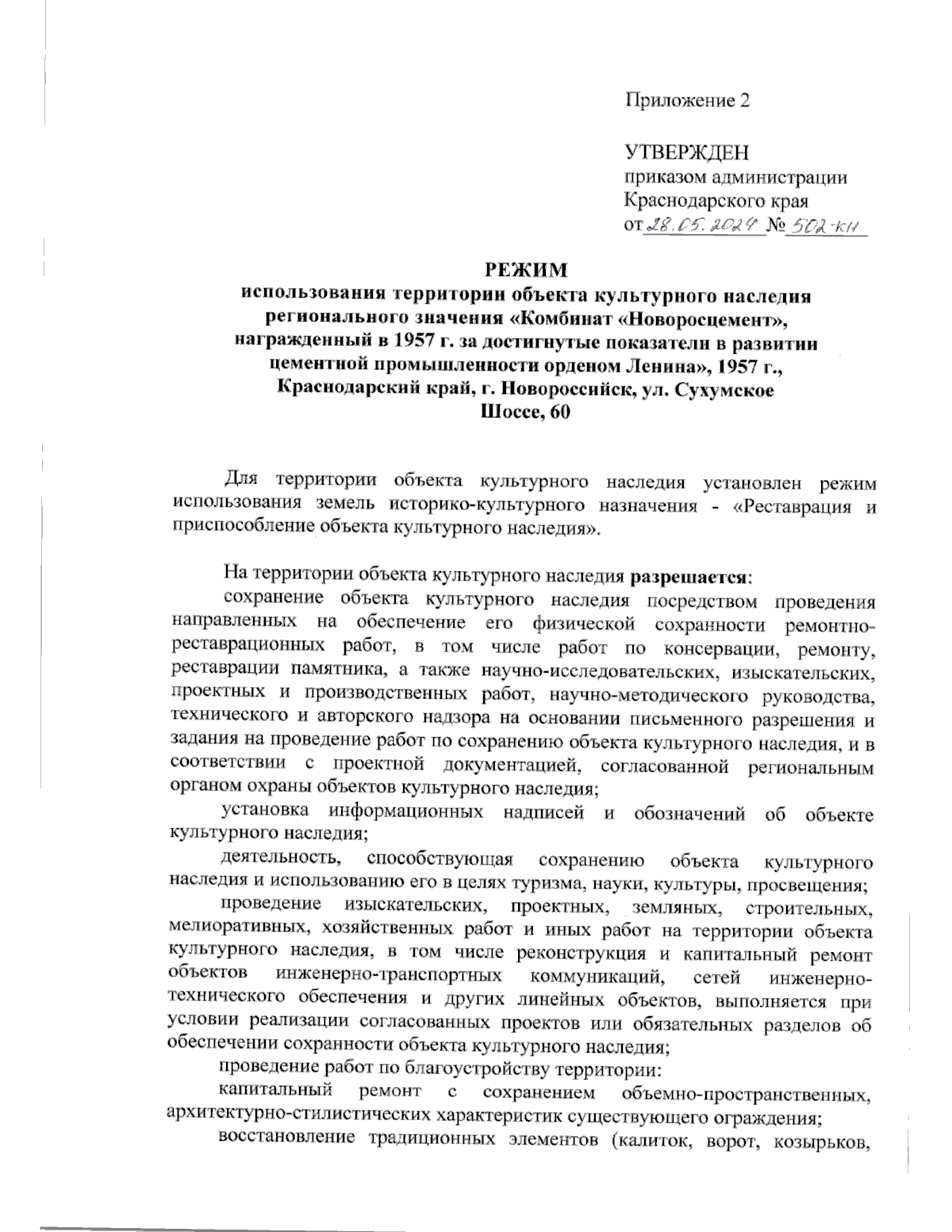 Приложение 2

УТВЕРЖДЕН
приказом администрации
Краснодарского края
от 28.05.2024 № 502-кн

РЕЖИМ
использования территории объекта культурного наследия регионального значения «Комбинат «Новоросцемент», награжденный в 1957 г. за достигнутые показатели в развитии цементной промышленности орденом Ленина», 1957 г., Краснодарский край, г. Новороссийск, ул. Сухумское Шоссе, 60

Для территории объекта культурного наследия установлен режим использования земель историко-культурного назначения - «Реставрация и приспособление объекта культурного наследия».

На территории объекта культурного наследия разрешается:
сохранение объекта культурного наследия посредством проведения направленных на обеспечение его физической сохранности ремонтно-реставрационных работ, в том числе работ по консервации, ремонту, реставрации памятника, а также научно-исследовательских, изыскательских, проектных и производственных работ, научно-методического руководства, технического и авторского надзора на основании письменного разрешения и задания на проведение работ по сохранению объекта культурного наследия, и в соответствии с проектной документацией, согласованной региональным органом охраны объектов культурного наследия;
установка информационных надписей и обозначений об объекте культурного наследия;
деятельность, способствующая сохранению объекта культурного наследия и использованию его в целях туризма, науки, культуры, просвещения;
проведение изыскательских, проектных, земляных, строительных, мелиоративных, хозяйственных работ и иных работ на территории объекта культурного наследия, в том числе реконструкция и капитальный ремонт объектов инженерно-транспортных коммуникаций, сетей инженерно-технического обеспечения и других линейных объектов, выполняется при условии реализации согласованных проектов или обязательных разделов об обеспечении сохранности объекта культурного наследия;
проведение работ по благоустройству территории:
капитальный ремонт с сохранением объемно-пространственных, архитектурно-стилистических характеристик существующего ограждения;
восстановление традиционных элементов (калиток, ворот, козырьков,